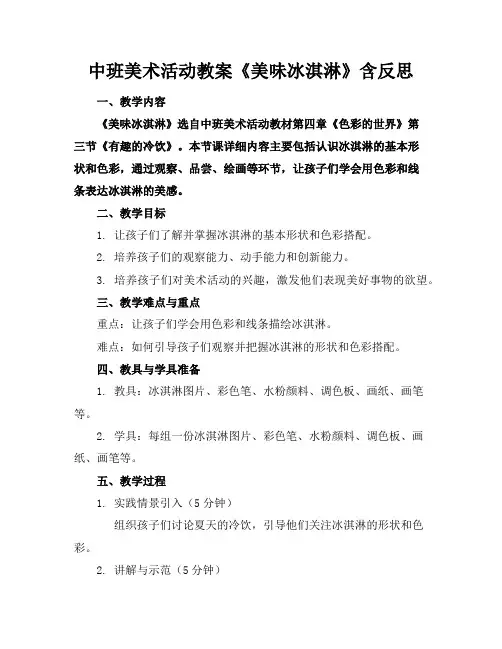 中班美术活动教案《美味冰淇淋》含反思

一、教学内容

《美味冰淇淋》选自中班美术活动教材第四章《色彩的世界》第三节《有趣的冷饮》。本节课详细内容主要包括认识冰淇淋的基本形状和色彩，通过观察、品尝、绘画等环节，让孩子们学会用色彩和线条表达冰淇淋的美感。

二、教学目标

1. 让孩子们了解并掌握冰淇淋的基本形状和色彩搭配。

2. 培养孩子们的观察能力、动手能力和创新能力。

3. 培养孩子们对美术活动的兴趣，激发他们表现美好事物的欲望。

三、教学难点与重点

重点：让孩子们学会用色彩和线条描绘冰淇淋。

难点：如何引导孩子们观察并把握冰淇淋的形状和色彩搭配。

四、教具与学具准备

1. 教具：冰淇淋图片、彩色笔、水粉颜料、调色板、画纸、画笔等。

2. 学具：每组一份冰淇淋图片、彩色笔、水粉颜料、调色板、画纸、画笔等。

五、教学过程

1. 实践情景引入（5分钟）

组织孩子们讨论夏天的冷饮，引导他们关注冰淇淋的形状和色彩。

2. 讲解与示范（5分钟）